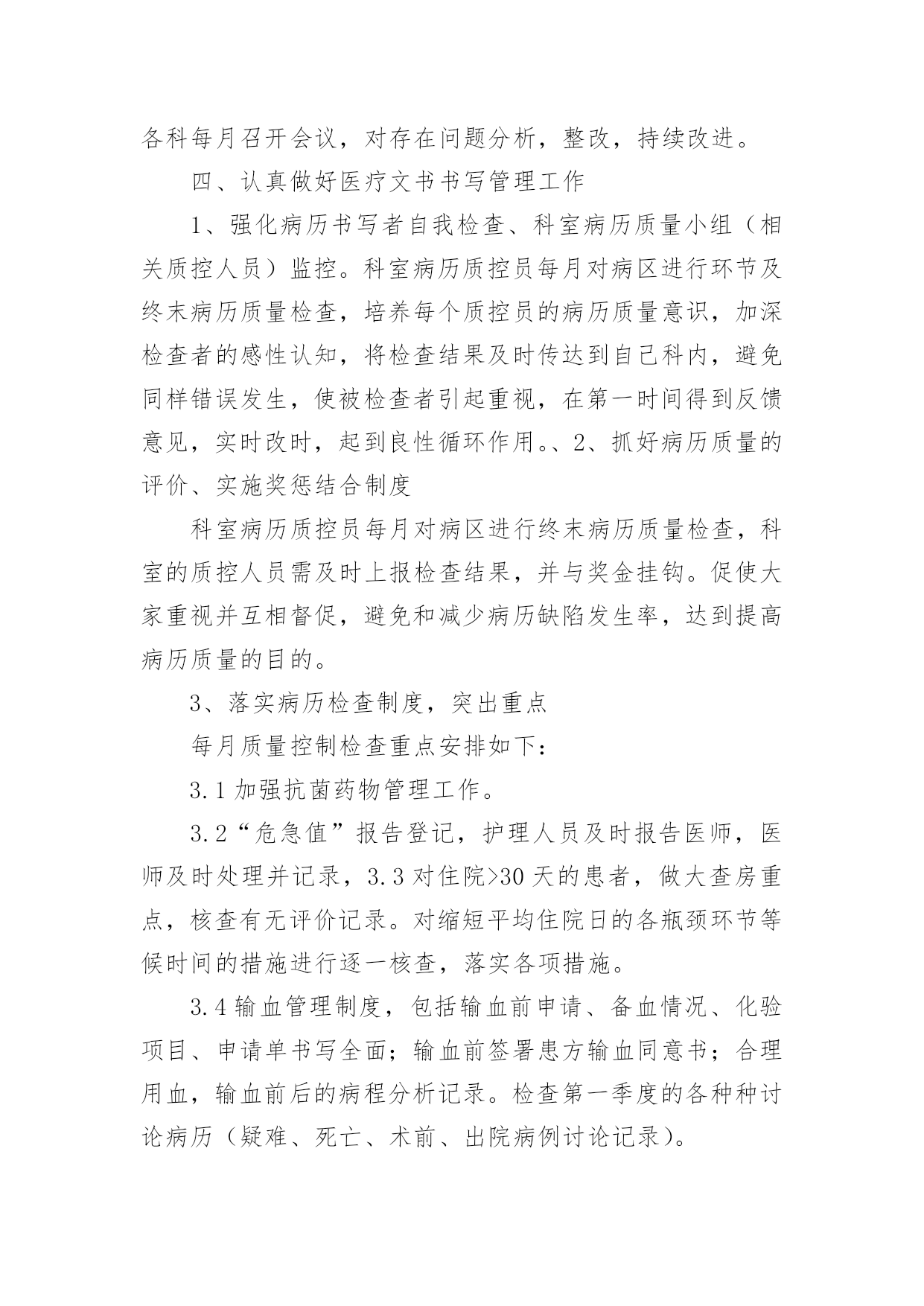 各科每月召开会议，对存在问题分析，整改，持续改进。

四、认真做好医疗文书书写管理工作

1、强化病历书写者自我检查、科室病历质量小组（相关质控人员）监控。科室病历质控员每月对病区进行环节及终末病历质量检查，培养每个质控员的病历质量意识，加深检查者的感性认知，将检查结果及时传达到自己科内，避免同样错误发生，使被检查者引起重视，在第一时间得到反馈意见，实时改时，起到良性循环作用。、2、抓好病历质量的评价、实施奖惩结合制度

科室病历质控员每月对病区进行终末病历质量检查，科室的质控人员需及时上报检查结果，并与奖金挂钩。促使大家重视并互相督促，避免和减少病历缺陷发生率，达到提高病历质量的目的。

3、落实病历检查制度，突出重点

每月质量控制检查重点安排如下：

3.1 加强抗菌药物管理工作。

3.2“危急值”报告登记，护理人员及时报告医师，医师及时处理并记录，3.3 对住院>30 天的患者，做大查房重点，核查有无评价记录。对缩短平均住院日的各瓶颈环节等候时间的措施进行逐一核查，落实各项措施。

3.4 输血管理制度，包括输血前申请、备血情况、化验项目、申请单书写全面；输血前签署患方输血同意书；合理用血，输血前后的病程分析记录。检查第一季度的各种种讨论病历（疑难、死亡、术前、出院病例讨论记录）。